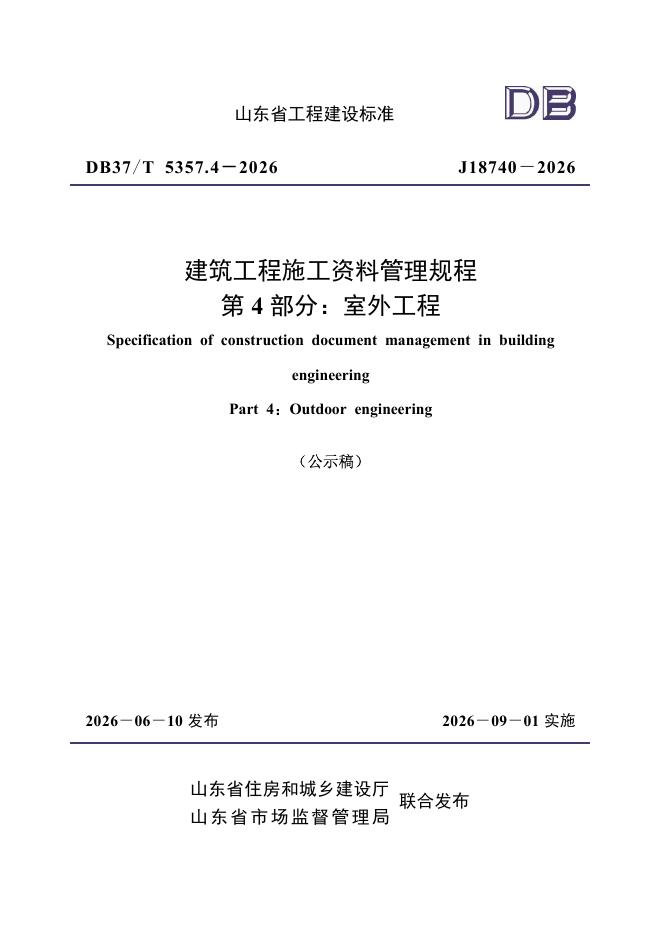 山东省工程建设标准

DB

DB37/T 5357.4－2026　　J18740－2026

建筑工程施工资料管理规程
第 4 部分：室外工程

Specification of construction document management in building engineering

Part 4：Outdoor engineering

（公示稿）

2026－06－10 发布　　2026－09－01 实施

山东省住房和城乡建设厅
山东省市场监督管理局
联合发布